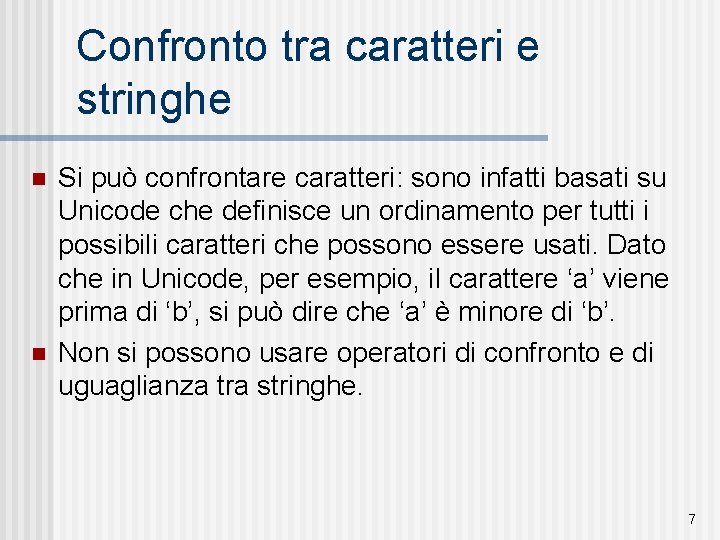 Confronto tra caratteri e stringhe

Si può confrontare caratteri: sono infatti basati su Unicode che definisce un ordinamento per tutti i possibili caratteri che possono essere usati. Dato che in Unicode, per esempio, il carattere ‘a’ viene prima di ‘b’, si può dire che ‘a’ è minore di ‘b’.

Non si possono usare operatori di confronto e di uguaglianza tra stringhe.

7